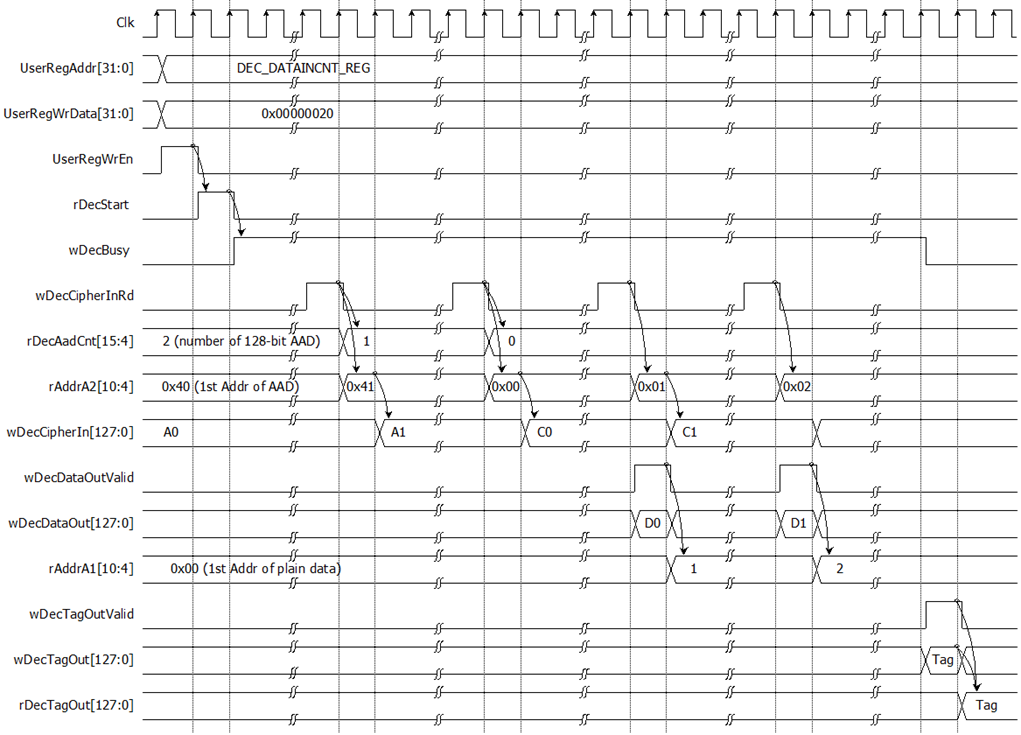 Clk

UserRegAddr[31:0]
DEC_DATAINCNT_REG

UserRegWrData[31:0]
0x00000020

UserRegWrEn

rDecStart

wDecBusy

wDecCipherInRd

rDecAadCnt[15:4]
2 (number of 128-bit AAD)
1
0

rAddrA2[10:4]
0x40 (1st Addr of AAD)
0x41
0x00
0x01
0x02

wDecCipherIn[127:0]
A0
A1
C0
C1

wDecDataOutValid

wDecDataOut[127:0]
D0
D1

rAddrA1[10:4]
0x00 (1st Addr of plain data)
1
2

wDecTagOutValid

wDecTagOut[127:0]
Tag

rDecTagOut[127:0]
Tag